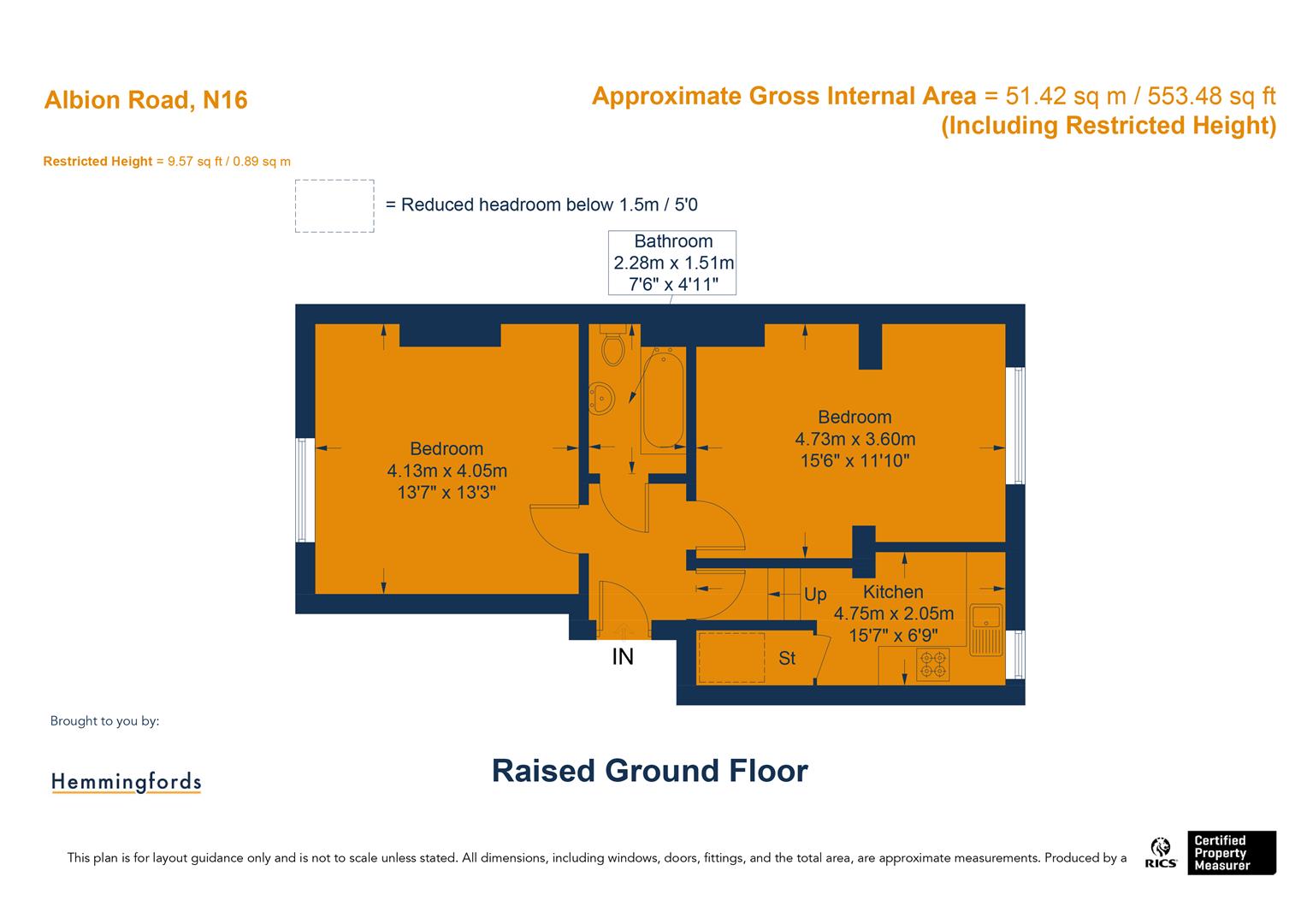 Albion Road, N16

Approximate Gross Internal Area = 51.42 sq m / 553.48 sq ft
(Including Restricted Height)

Restricted Height = 9.57 sq ft / 0.89 sq m

= Reduced headroom below 1.5m / 5'0

Bathroom
2.28m x 1.51m
7'6" x 4'11"

Bedroom
4.13m x 4.05m
13'7" x 13'3"

Bedroom
4.73m x 3.60m
15'6" x 11'10"

Up

Kitchen
4.75m x 2.05m
15'7" x 6'9"

St

IN

Brought to you by:

Hemmingfords

Raised Ground Floor

This plan is for layout guidance only and is not to scale unless stated. All dimensions, including windows, doors, fittings, and the total area, are approximate measurements. Produced by a

RICS

Certified Property Measurer